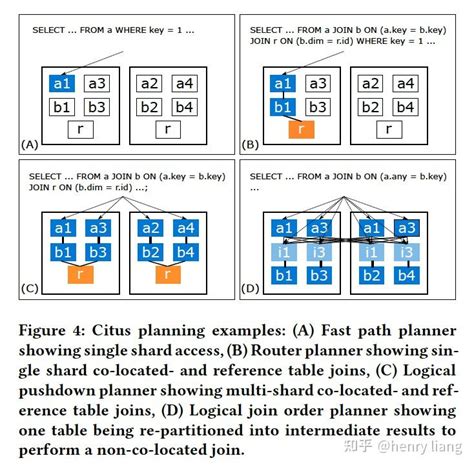 SELECT ... FROM a WHERE key = 1 ...

a1 a3
b1 b3
r
a2 a4
b2 b4
r
(A)

SELECT ... FROM a JOIN b ON (a.key = b.key) JOIN r ON (b.dim = r.id) WHERE key = 1 ...

a1 a3
b1 b3
r
a2 a4
b2 b4
r
(B)

SELECT ... FROM a JOIN b ON (a.key = b.key) JOIN r ON (b.dim = r.id) ...;

a1 a3
b1 b3
r
a2 a4
b2 b4
r
(C)

SELECT ... FROM a JOIN b ON (a.any = b.key) ...

a1 a3
i1 i3
b1 b3
a1 a3
i1 i3
b2 b4
(D)

Figure 4: Citus planning examples: (A) Fast path planner showing single shard access, (B) Router planner showing single shard co-located- and reference table joins, (C) Logical pushdown planner showing multi-shard co-located- and reference table joins, (D) Logical join order planner showing one table being re-partitioned into intermediate results to perform a non-co-located join.

知乎 @henry liang